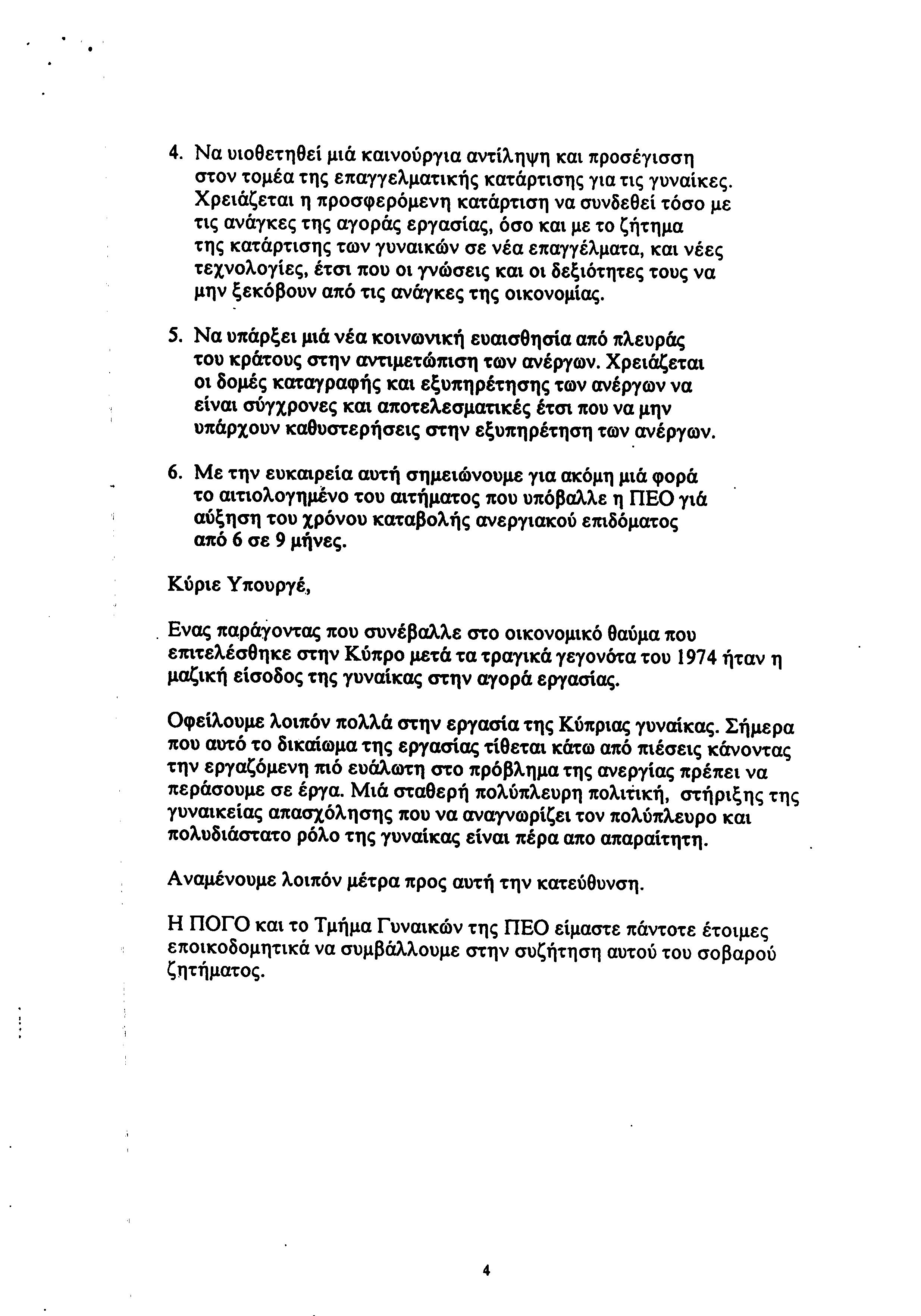 4. Να υιοθετηθεί μιά καινούργια αντίληψη και προσέγισση στον τομέα της επαγγελματικής κατάρτισης για τις γυναίκες. Χρειάζεται η προσφερόμενη κατάρτιση να συνδεθεί τόσο με τις ανάγκες της αγοράς εργασίας, όσο και με το ζήτημα της κατάρτισης των γυναικών σε νέα επαγγέλματα, και νέες τεχνολογίες, έτσι που οι γνώσεις και οι δεξιότητες τους να μην ξεκόβουν από τις ανάγκες της οικονομίας.

5. Να υπάρξει μιά νέα κοινωνική ευαισθησία από πλευράς του κράτους στην αντιμετώπιση των ανέργων. Χρειάζεται οι δομές καταγραφής και εξυπηρέτησης των ανέργων να είναι σύγχρονες και αποτελεσματικές έτσι που να μην υπάρχουν καθυστερήσεις στην εξυπηρέτηση των ανέργων.

6. Με την ευκαιρεία αυτή σημειώνουμε για ακόμη μιά φορά το αιτιολογημένο του αιτήματος που υπόβαλλε η ΠΕΟ γιά αύξηση του χρόνου καταβολής ανεργιακού επιδόματος από 6 σε 9 μήνες.

Κύριε Υπουργέ,

Ενας παράγοντας που συνέβαλλε στο οικονομικό θαύμα που επιτελέσθηκε στην Κύπρο μετά τα τραγικά γεγονότα του 1974 ήταν η μαζική είσοδος της γυναίκας στην αγορά εργασίας.

Οφείλουμε λοιπόν πολλά στην εργασία της Κύπριας γυναίκας. Σήμερα που αυτό το δικαίωμα της εργασίας τίθεται κάτω από πιέσεις κάνοντας την εργαζόμενη πιό ευάλωτη στο πρόβλημα της ανεργίας πρέπει να περάσουμε σε έργα. Μιά σταθερή πολύπλευρη πολιτική, στήριξης της γυναικείας απασχόλησης που να αναγνωρίζει τον πολύπλευρο και πολυδιάστατο ρόλο της γυναίκας είναι πέρα απο απαραίτητη.

Αναμένουμε λοιπόν μέτρα προς αυτή την κατεύθυνση.

Η ΠΟΓΟ και το Τμήμα Γυναικών της ΠΕΟ είμαστε πάντοτε έτοιμες εποικοδομητικά να συμβάλλουμε στην συζήτηση αυτού του σοβαρού ζητήματος.

4